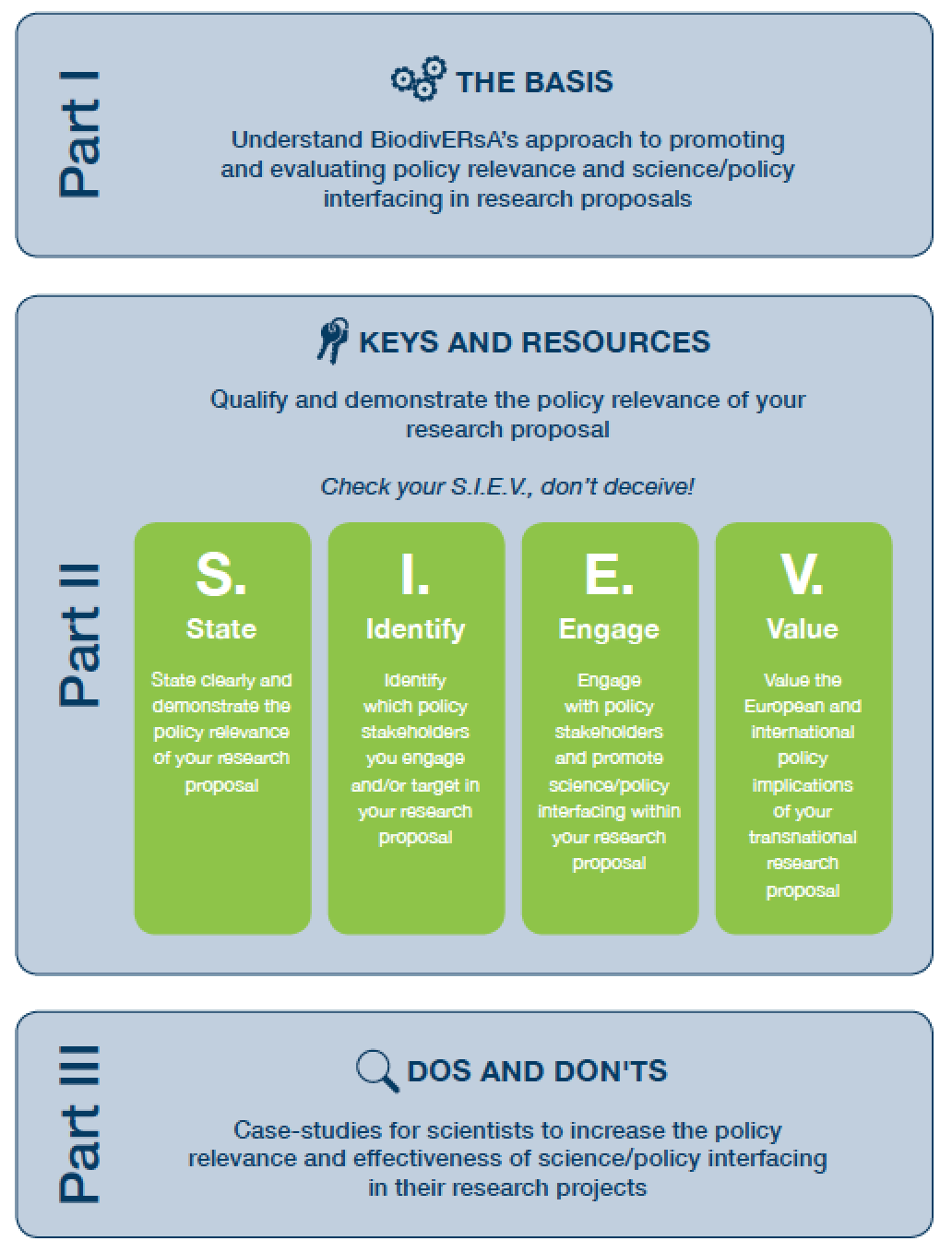 Part I

THE BASIS

Understand BiodivERsA's approach to promoting and evaluating policy relevance and science/policy interfacing in research proposals

Part II

KEYS AND RESOURCES

Qualify and demonstrate the policy relevance of your research proposal

Check your S.I.E.V., don't deceive!

S.
State
State clearly and demonstrate the policy relevance of your research proposal

I.
Identify
Identify which policy stakeholders you engage and/or target in your research proposal

E.
Engage
Engage with policy stakeholders and promote science/policy interfacing within your research proposal

V.
Value
Value the European and international policy implications of your transnational research proposal

Part III

DOS AND DON'TS

Case-studies for scientists to increase the policy relevance and effectiveness of science/policy interfacing in their research projects